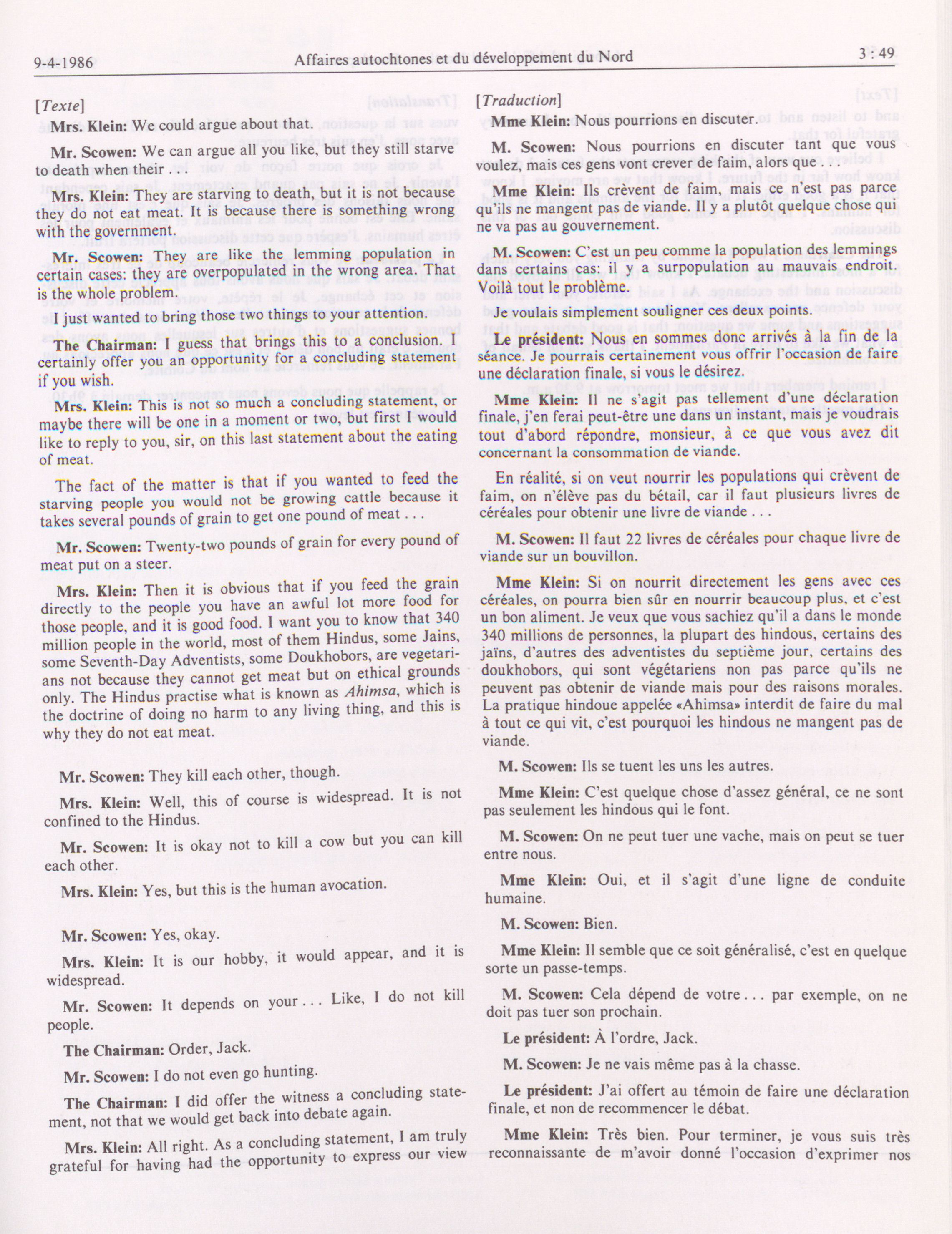 9-4-1986 Affaires autochtones et du développement du Nord 3 : 49

[Texte]

Mrs. Klein: We could argue about that.

Mr. Scowen: We can argue all you like, but they still starve to death when their . . .

Mrs. Klein: They are starving to death, but it is not because they do not eat meat. It is because there is something wrong with the government.

Mr. Scowen: They are like the lemming population in certain cases: they are overpopulated in the wrong area. That is the whole problem.

I just wanted to bring those two things to your attention.

The Chairman: I guess that brings this to a conclusion. I certainly offer you an opportunity for a concluding statement if you wish.

Mrs. Klein: This is not so much a concluding statement, or maybe there will be one in a moment or two, but first I would like to reply to you, sir, on this last statement about the eating of meat.

The fact of the matter is that if you wanted to feed the starving people you would not be growing cattle because it takes several pounds of grain to get one pound of meat . . .

Mr. Scowen: Twenty-two pounds of grain for every pound of meat put on a steer.

Mrs. Klein: Then it is obvious that if you feed the grain directly to the people you have an awful lot more food for those people, and it is good food. I want you to know that 340 million people in the world, most of them Hindus, some Jains, some Seventh-Day Adventists, some Doukhobors, are vegetarians not because they cannot get meat but on ethical grounds only. The Hindus practise what is known as Ahimsa, which is the doctrine of doing no harm to any living thing, and this is why they do not eat meat.

Mr. Scowen: They kill each other, though.

Mrs. Klein: Well, this of course is widespread. It is not confined to the Hindus.

Mr. Scowen: It is okay not to kill a cow but you can kill each other.

Mrs. Klein: Yes, but this is the human avocation.

Mr. Scowen: Yes, okay.

Mrs. Klein: It is our hobby, it would appear, and it is widespread.

Mr. Scowen: It depends on your . . . Like, I do not kill people.

The Chairman: Order, Jack.

Mr. Scowen: I do not even go hunting.

The Chairman: I did offer the witness a concluding statement, not that we would get back into debate again.

Mrs. Klein: All right. As a concluding statement, I am truly grateful for having had the opportunity to express our view

[Traduction]

Mme Klein: Nous pourrions en discuter.

M. Scowen: Nous pourrions en discuter tant que vous voulez, mais ces gens vont crever de faim, alors que . . .

Mme Klein: Ils crèvent de faim, mais ce n'est pas parce qu'ils ne mangent pas de viande. Il y a plutôt quelque chose qui ne va pas au gouvernement.

M. Scowen: C'est un peu comme la population des lemmings dans certains cas: il y a surpopulation au mauvais endroit. Voilà tout le problème.

Je voulais simplement souligner ces deux points.

Le président: Nous en sommes donc arrivés à la fin de la séance. Je pourrais certainement vous offrir l'occasion de faire une déclaration finale, si vous le désirez.

Mme Klein: Il ne s'agit pas tellement d'une déclaration finale, j'en ferai peut-être une dans un instant, mais je voudrais tout d'abord répondre, monsieur, à ce que vous avez dit concernant la consommation de viande.

En réalité, si on veut nourrir les populations qui crèvent de faim, on n'élève pas du bétail, car il faut plusieurs livres de céréales pour obtenir une livre de viande . . .

M. Scowen: Il faut 22 livres de céréales pour chaque livre de viande sur un bouvillon.

Mme Klein: Si on nourrit directement les gens avec ces céréales, on pourra bien sûr en nourrir beaucoup plus, et c'est un bon aliment. Je veux que vous sachiez qu'il a dans le monde 340 millions de personnes, la plupart des hindous, certains des jaïns, d'autres des adventistes du septième jour, certains des doukhobors, qui sont végétariens non pas parce qu'ils ne peuvent pas obtenir de viande mais pour des raisons morales. La pratique hindoue appelée «Ahimsa» interdit de faire du mal à tout ce qui vit, c'est pourquoi les hindous ne mangent pas de viande.

M. Scowen: Ils se tuent les uns les autres.

Mme Klein: C'est quelque chose d'assez général, ce ne sont pas seulement les hindous qui le font.

M. Scowen: On ne peut tuer une vache, mais on peut se tuer entre nous.

Mme Klein: Oui, et il s'agit d'une ligne de conduite humaine.

M. Scowen: Bien.

Mme Klein: Il semble que ce soit généralisé, c'est en quelque sorte un passe-temps.

M. Scowen: Cela dépend de votre . . . par exemple, on ne doit pas tuer son prochain.

Le président: À l'ordre, Jack.

M. Scowen: Je ne vais même pas à la chasse.

Le président: J'ai offert au témoin de faire une déclaration finale, et non de recommencer le débat.

Mme Klein: Très bien. Pour terminer, je vous suis très reconnaissante de m'avoir donné l'occasion d'exprimer nos